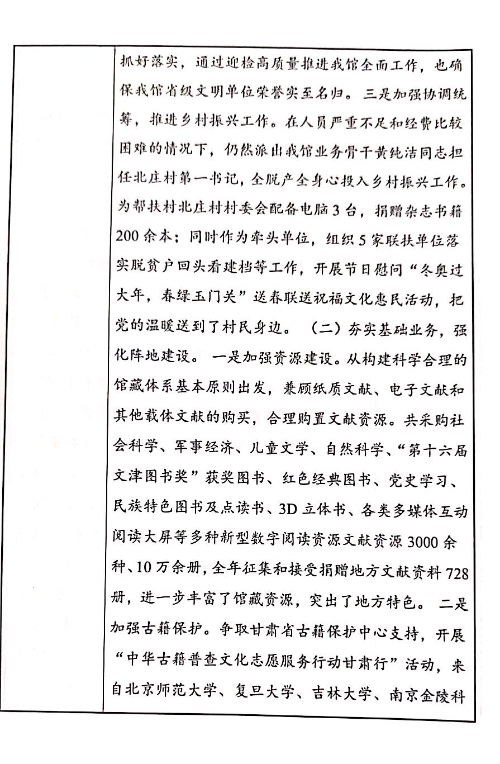 抓好落实，通过迎检高质量推进我馆全面工作，也确保我馆省级文明单位荣誉实至名归。三是加强协调统筹，推进乡村振兴工作。在人员严重不足和经费比较困难的情况下，仍然派出我馆业务骨干黄纯洁同志担任北庄村第一书记，全脱产全身心投入乡村振兴工作。为帮扶村北庄村村委会配备电脑3台，捐赠杂志书籍200余本；同时作为牵头单位，组织5家联扶单位落实脱贫户回头看建档等工作，开展节日慰问“冬奥过大年，春绿玉门关”送春联送祝福文化惠民活动，把党的温暖送到了村民身边。（二）夯实基础业务，强化阵地建设。一是加强资源建设。从构建科学合理的馆藏体系基本原则出发，兼顾纸质文献、电子文献和其他载体文献的购买，合理购置文献资源。共采购社会科学、军事经济、儿童文学、自然科学、“第十六届文津图书奖”获奖图书、红色经典图书、党史学习、民族特色图书及点读书、3D立体书、各类多媒体互动阅读大屏等多种新型数字阅读资源文献资源3000余种、10万余册，全年征集和接受捐赠地方文献资料728册，进一步丰富了馆藏资源，突出了地方特色。二是加强古籍保护。争取甘肃省古籍保护中心支持，开展“中华古籍普查文化志愿服务行动甘肃行”活动，来自北京师范大学、复旦大学、吉林大学、南京金陵科